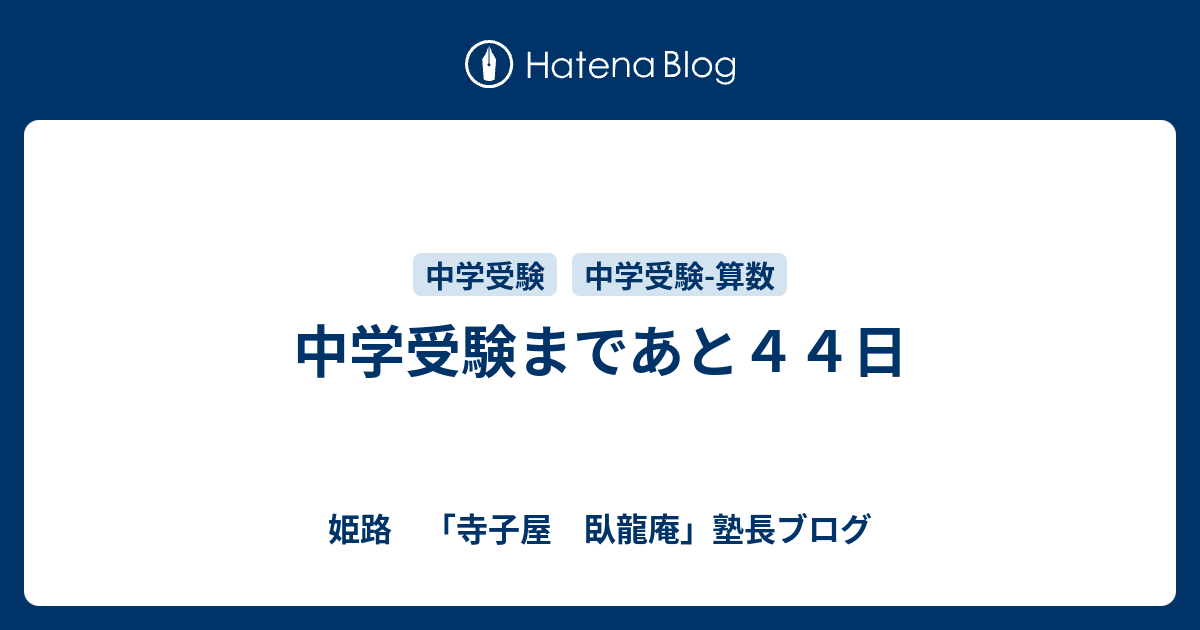 Hatena Blog

中学受験

中学受験-算数

中学受験まであと４４日

姫路　「寺子屋　臥龍庵」塾長ブログ